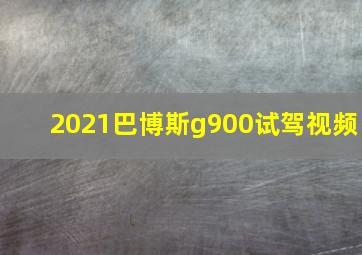 2021巴博斯g900试驾视频